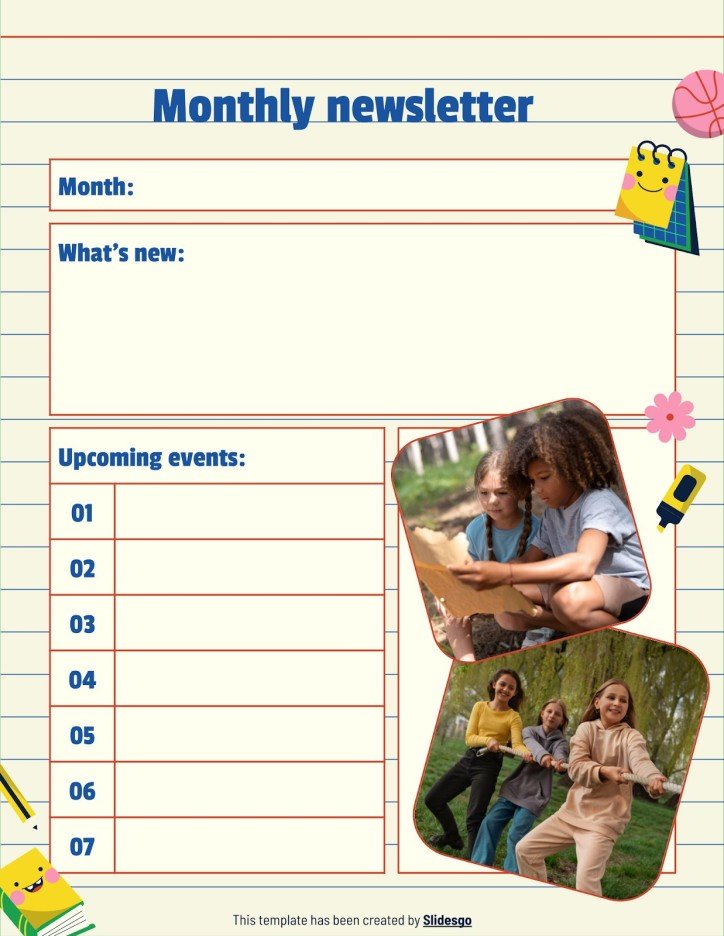 Monthly newsletter

Month:

What's new:

Upcoming events:

| 01 | |
|---|---|
| 02 | |
| 03 | |
| 04 | |
| 05 | |
| 06 | |
| 07 | |

This template has been created by Slidesgo